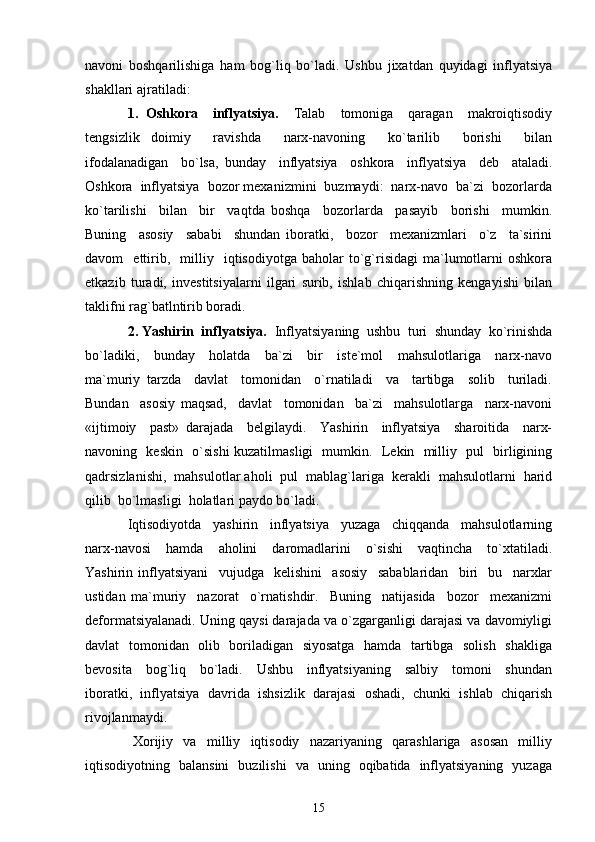 navoni boshqarilishiga ham bog`liq bo`ladi. Ushbu jixatdan quyidagi inflyatsiya shakllari ajratiladi:

1. Oshkora inflyatsiya. Talab tomoniga qaragan makroiqtisodiy tengsizlik doimiy ravishda narx-navoning ko`tarilib borishi bilan ifodalanadigan bo`lsa, bunday inflyatsiya oshkora inflyatsiya deb ataladi. Oshkora inflyatsiya bozor mexanizmini buzmaydi: narx-navo ba`zi bozorlarda ko`tarilishi bilan bir vaqtda boshqa bozorlarda pasayib borishi mumkin. Buning asosiy sababi shundan iboratki, bozor mexanizmlari o`z ta`sirini davom ettirib, milliy iqtisodiyotga baholar to`g`risidagi ma`lumotlarni oshkora etkazib turadi, investitsiyalarni ilgari surib, ishlab chiqarishning kengayishi bilan taklifni rag`batlntirib boradi.

2. Yashirin inflyatsiya. Inflyatsiyaning ushbu turi shunday ko`rinishda bo`ladiki, bunday holatda ba`zi bir iste`mol mahsulotlariga narx-navo ma`muriy tarzda davlat tomonidan o`rnatiladi va tartibga solib turiladi. Bundan asosiy maqsad, davlat tomonidan ba`zi mahsulotlarga narx-navoni «ijtimoiy past» darajada belgilaydi. Yashirin inflyatsiya sharoitida narx-navoning keskin o`sishi kuzatilmasligi mumkin. Lekin milliy pul birligining qadrsizlanishi, mahsulotlar aholi pul mablag`lariga kerakli mahsulotlarni harid qilib bo`lmasligi holatlari paydo bo`ladi.

Iqtisodiyotda yashirin inflyatsiya yuzaga chiqqanda mahsulotlarning narx-navosi hamda aholini daromadlarini o`sishi vaqtincha to`xtatiladi. Yashirin inflyatsiyani vujudga kelishini asosiy sabablaridan biri bu narxlar ustidan ma`muriy nazorat o`rnatishdir. Buning natijasida bozor mexanizmi deformatsiyalanadi. Uning qaysi darajada va o`zgarganligi darajasi va davomiyligi davlat tomonidan olib boriladigan siyosatga hamda tartibga solish shakliga bevosita bog`liq bo`ladi. Ushbu inflyatsiyaning salbiy tomoni shundan iboratki, inflyatsiya davrida ishsizlik darajasi oshadi, chunki ishlab chiqarish rivojlanmaydi.

Xorijiy va milliy iqtisodiy nazariyaning qarashlariga asosan milliy iqtisodiyotning balansini buzilishi va uning oqibatida inflyatsiyaning yuzaga

15